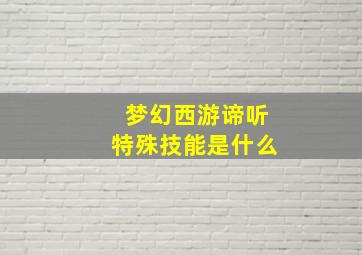 梦幻西游谛听
特殊技能是什么